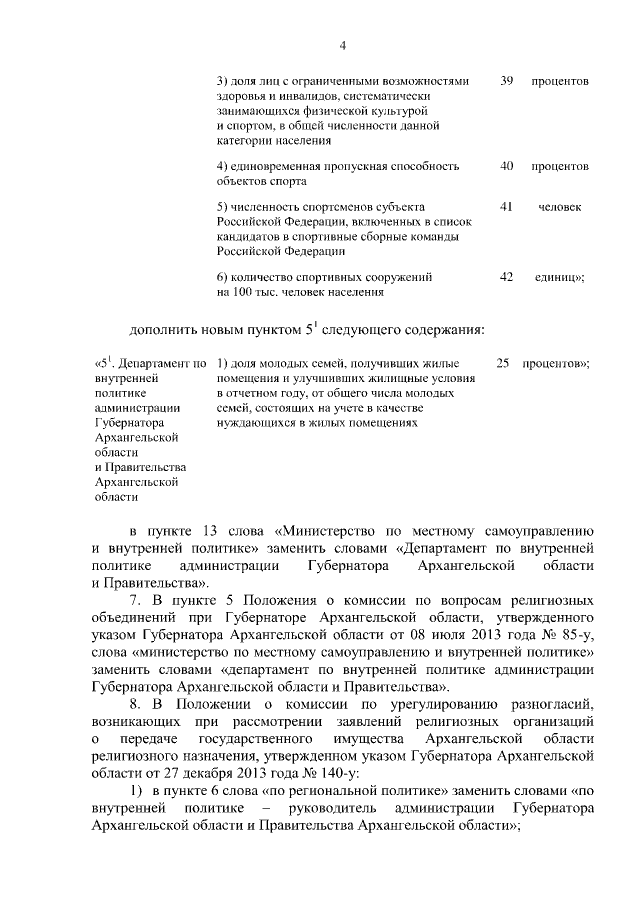 4

| | | | |
|---|---|---|---|
| | 3) доля лиц с ограниченными возможностями здоровья и инвалидов, систематически занимающихся физической культурой и спортом, в общей численности данной категории населения | 39 | процентов |
| | 4) единовременная пропускная способность объектов спорта | 40 | процентов |
| | 5) численность спортсменов субъекта Российской Федерации, включенных в список кандидатов в спортивные сборные команды Российской Федерации | 41 | человек |
| | 6) количество спортивных сооружений на 100 тыс. человек населения | 42 | единиц»; |

дополнить новым пунктом $5^1$ следующего содержания:

| | | | |
|---|---|---|---|
| «$5^1$. Департамент по внутренней политике администрации Губернатора Архангельской области и Правительства Архангельской области | 1) доля молодых семей, получивших жилые помещения и улучшивших жилищные условия в отчетном году, от общего числа молодых семей, состоящих на учете в качестве нуждающихся в жилых помещениях | 25 | процентов»; |

в пункте 13 слова «Министерство по местному самоуправлению и внутренней политике» заменить словами «Департамент по внутренней политике администрации Губернатора Архангельской области и Правительства».

7. В пункте 5 Положения о комиссии по вопросам религиозных объединений при Губернаторе Архангельской области, утвержденного указом Губернатора Архангельской области от 08 июля 2013 года № 85-у, слова «министерство по местному самоуправлению и внутренней политике» заменить словами «департамент по внутренней политике администрации Губернатора Архангельской области и Правительства».

8. В Положении о комиссии по урегулированию разногласий, возникающих при рассмотрении заявлений религиозных организаций о передаче государственного имущества Архангельской области религиозного назначения, утвержденном указом Губернатора Архангельской области от 27 декабря 2013 года № 140-у:

1) в пункте 6 слова «по региональной политике» заменить словами «по внутренней политике – руководитель администрации Губернатора Архангельской области и Правительства Архангельской области»;